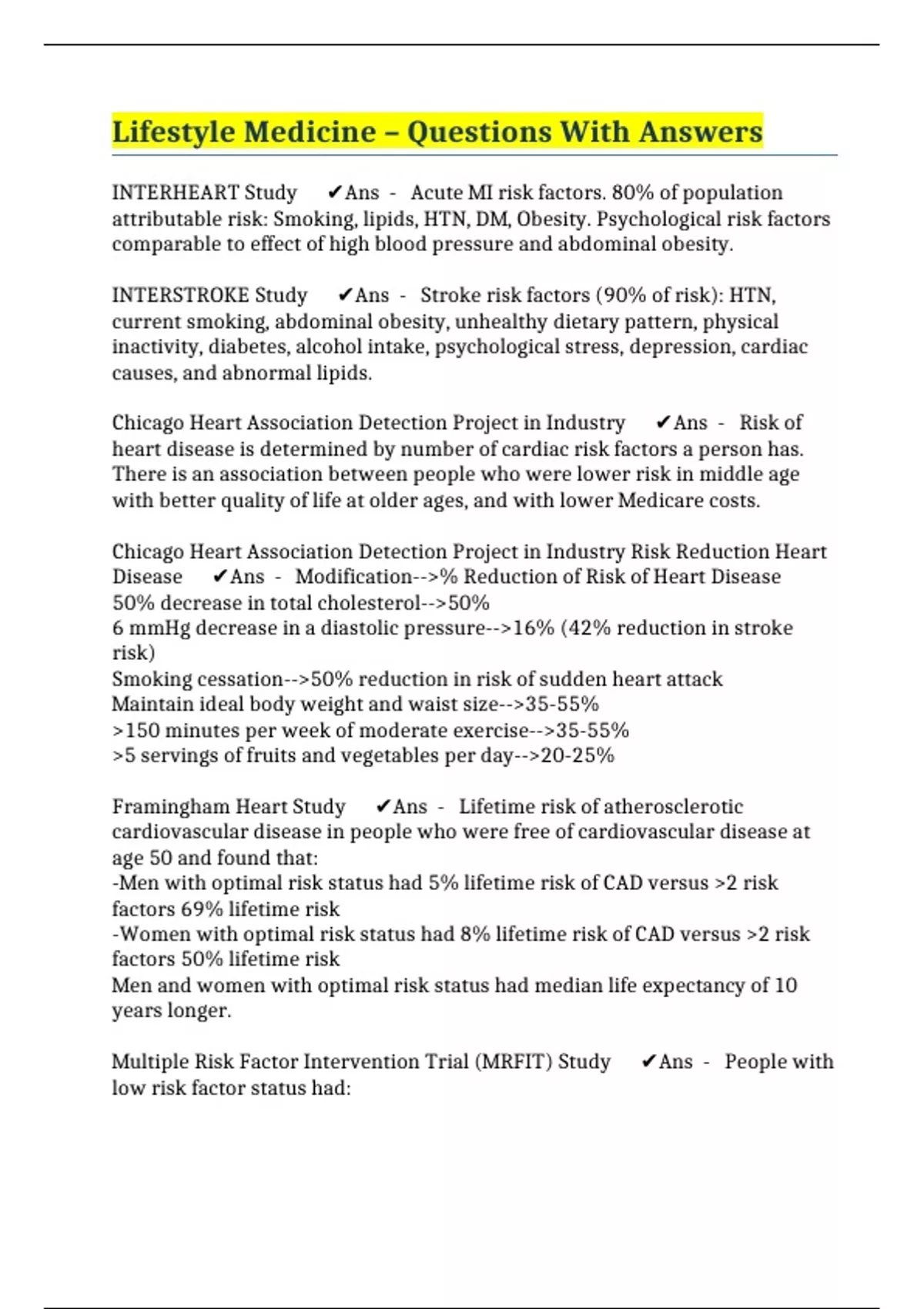 Lifestyle Medicine – Questions With Answers

INTERHEART Study ✔Ans - Acute MI risk factors. 80% of population attributable risk: Smoking, lipids, HTN, DM, Obesity. Psychological risk factors comparable to effect of high blood pressure and abdominal obesity.

INTERSTROKE Study ✔Ans - Stroke risk factors (90% of risk): HTN, current smoking, abdominal obesity, unhealthy dietary pattern, physical inactivity, diabetes, alcohol intake, psychological stress, depression, cardiac causes, and abnormal lipids.

Chicago Heart Association Detection Project in Industry ✔Ans - Risk of heart disease is determined by number of cardiac risk factors a person has. There is an association between people who were lower risk in middle age with better quality of life at older ages, and with lower Medicare costs.

Chicago Heart Association Detection Project in Industry Risk Reduction Heart Disease ✔Ans - Modification-->% Reduction of Risk of Heart Disease
50% decrease in total cholesterol-->50%
6 mmHg decrease in a diastolic pressure-->16% (42% reduction in stroke risk)
Smoking cessation-->50% reduction in risk of sudden heart attack
Maintain ideal body weight and waist size-->35-55%
>150 minutes per week of moderate exercise-->35-55%
>5 servings of fruits and vegetables per day-->20-25%

Framingham Heart Study ✔Ans - Lifetime risk of atherosclerotic cardiovascular disease in people who were free of cardiovascular disease at age 50 and found that:
-Men with optimal risk status had 5% lifetime risk of CAD versus >2 risk factors 69% lifetime risk
-Women with optimal risk status had 8% lifetime risk of CAD versus >2 risk factors 50% lifetime risk
Men and women with optimal risk status had median life expectancy of 10 years longer.

Multiple Risk Factor Intervention Trial (MRFIT) Study ✔Ans - People with low risk factor status had: